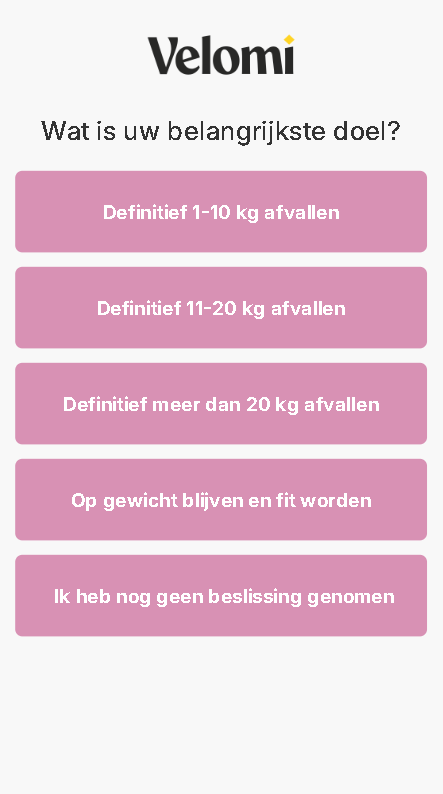 Velomi

Wat is uw belangrijkste doel?

Definitief 1-10 kg afvallen

Definitief 11-20 kg afvallen

Definitief meer dan 20 kg afvallen

Op gewicht blijven en fit worden

Ik heb nog geen beslissing genomen